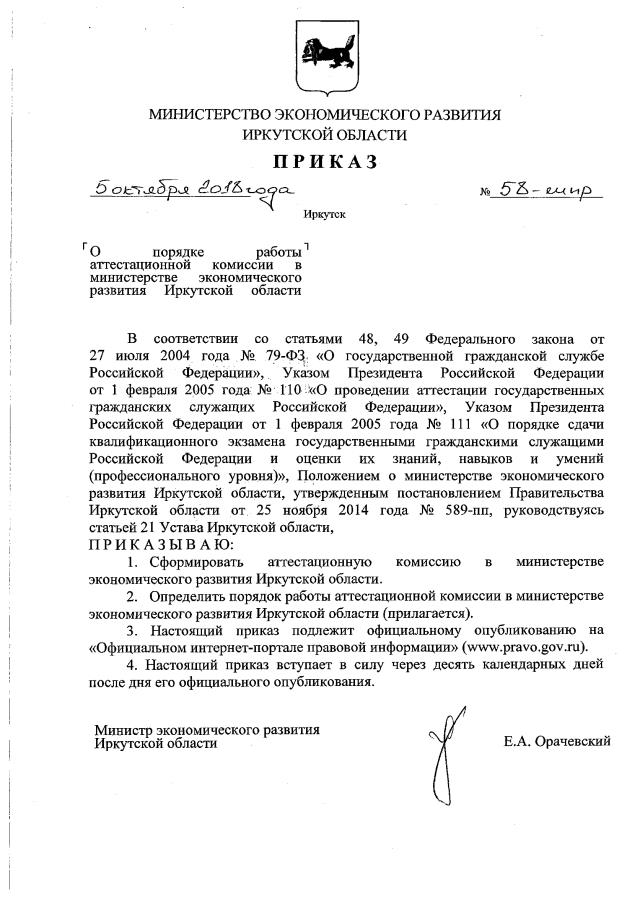 МИНИСТЕРСТВО ЭКОНОМИЧЕСКОГО РАЗВИТИЯ
ИРКУТСКОЙ ОБЛАСТИ

ПРИКАЗ

5 октября 2018 года № 58-мпр

Иркутск

О порядке работы аттестационной комиссии в министерстве экономического развития Иркутской области

В соответствии со статьями 48, 49 Федерального закона от 27 июля 2004 года № 79-ФЗ «О государственной гражданской службе Российской Федерации», Указом Президента Российской Федерации от 1 февраля 2005 года № 110 «О проведении аттестации государственных гражданских служащих Российской Федерации», Указом Президента Российской Федерации от 1 февраля 2005 года № 111 «О порядке сдачи квалификационного экзамена государственными гражданскими служащими Российской Федерации и оценки их знаний, навыков и умений (профессионального уровня)», Положением о министерстве экономического развития Иркутской области, утвержденным постановлением Правительства Иркутской области от 25 ноября 2014 года № 589-пп, руководствуясь статьей 21 Устава Иркутской области,
ПРИКАЗЫВАЮ:

1. Сформировать аттестационную комиссию в министерстве экономического развития Иркутской области.

2. Определить порядок работы аттестационной комиссии в министерстве экономического развития Иркутской области (прилагается).

3. Настоящий приказ подлежит официальному опубликованию на «Официальном интернет-портале правовой информации» (www.pravo.gov.ru).

4. Настоящий приказ вступает в силу через десять календарных дней после дня его официального опубликования.

Министр экономического развития
Иркутской области Е.А. Орачевский